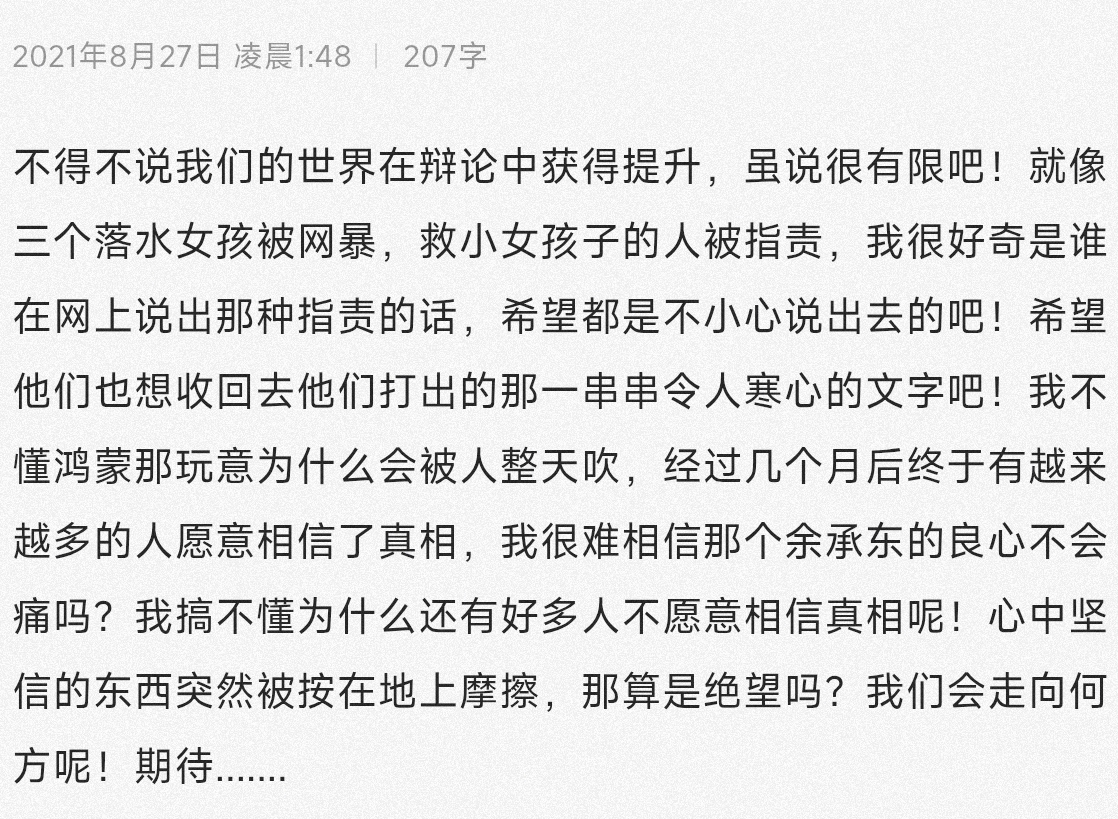 2021年8月27日 凌晨1:48 | 207字

不得不说我们的世界在辩论中获得提升，虽说很有限吧！就像三个落水女孩被网暴，救小女孩子的人被指责，我很好奇是谁在网上说出那种指责的话，希望都是不小心说出去的吧！希望他们也想收回去他们打出的那一串串令人寒心的文字吧！我不懂鸿蒙那玩意为什么会被人整天吹，经过几个月后终于有越来越多的人愿意相信了真相，我很难相信那个余承东的良心不会痛吗？我搞不懂为什么还有好多人不愿意相信真相呢！心中坚信的东西突然被按在地上摩擦，那算是绝望吗？我们会走向何方呢！期待.......